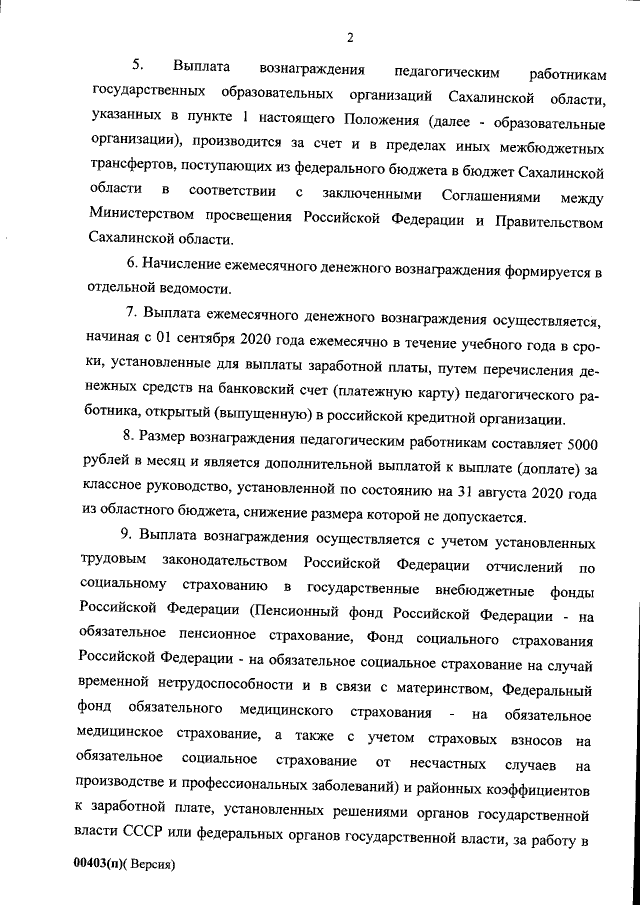 2

5. Выплата вознаграждения педагогическим работникам государственных образовательных организаций Сахалинской области, указанных в пункте 1 настоящего Положения (далее - образовательные организации), производится за счет и в пределах иных межбюджетных трансфертов, поступающих из федерального бюджета в бюджет Сахалинской области в соответствии с заключенными Соглашениями между Министерством просвещения Российской Федерации и Правительством Сахалинской области.

6. Начисление ежемесячного денежного вознаграждения формируется в отдельной ведомости.

7. Выплата ежемесячного денежного вознаграждения осуществляется, начиная с 01 сентября 2020 года ежемесячно в течение учебного года в сроки, установленные для выплаты заработной платы, путем перечисления денежных средств на банковский счет (платежную карту) педагогического работника, открытый (выпущенную) в российской кредитной организации.

8. Размер вознаграждения педагогическим работникам составляет 5000 рублей в месяц и является дополнительной выплатой к выплате (доплате) за классное руководство, установленной по состоянию на 31 августа 2020 года из областного бюджета, снижение размера которой не допускается.

9. Выплата вознаграждения осуществляется с учетом установленных трудовым законодательством Российской Федерации отчислений по социальному страхованию в государственные внебюджетные фонды Российской Федерации (Пенсионный фонд Российской Федерации - на обязательное пенсионное страхование, Фонд социального страхования Российской Федерации - на обязательное социальное страхование на случай временной нетрудоспособности и в связи с материнством, Федеральный фонд обязательного медицинского страхования - на обязательное медицинское страхование, а также с учетом страховых взносов на обязательное социальное страхование от несчастных случаев на производстве и профессиональных заболеваний) и районных коэффициентов к заработной плате, установленных решениями органов государственной власти СССР или федеральных органов государственной власти, за работу в

00403(п)( Версия)